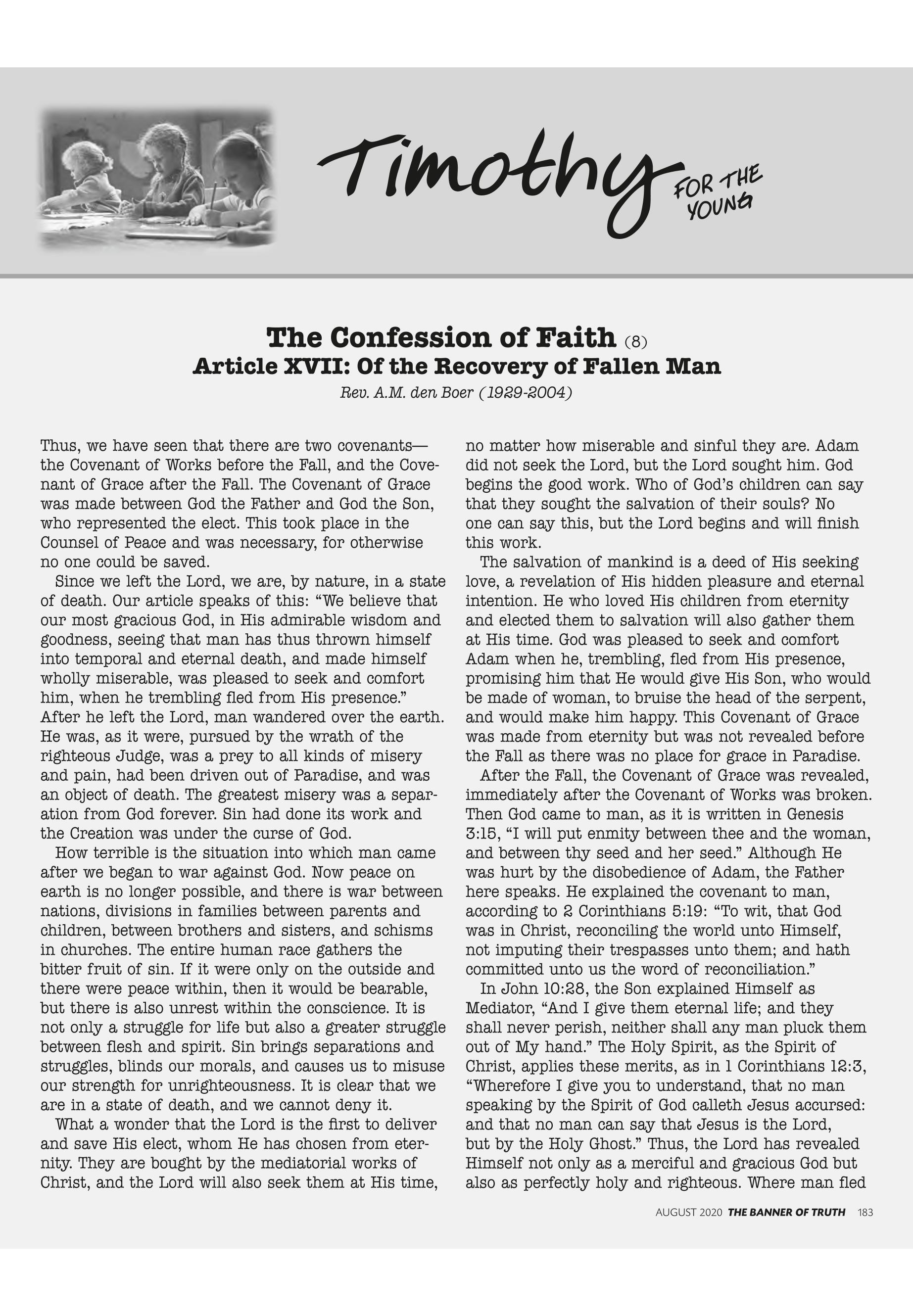 Timothy FOR THE YOUNG

The Confession of Faith (8)
Article XVII: Of the Recovery of Fallen Man
Rev. A.M. den Boer (1929-2004)

Thus, we have seen that there are two covenants—the Covenant of Works before the Fall, and the Covenant of Grace after the Fall. The Covenant of Grace was made between God the Father and God the Son, who represented the elect. This took place in the Counsel of Peace and was necessary, for otherwise no one could be saved.

Since we left the Lord, we are, by nature, in a state of death. Our article speaks of this: “We believe that our most gracious God, in His admirable wisdom and goodness, seeing that man has thus thrown himself into temporal and eternal death, and made himself wholly miserable, was pleased to seek and comfort him, when he trembling fled from His presence.” After he left the Lord, man wandered over the earth. He was, as it were, pursued by the wrath of the righteous Judge, was a prey to all kinds of misery and pain, had been driven out of Paradise, and was an object of death. The greatest misery was a separation from God forever. Sin had done its work and the Creation was under the curse of God.

How terrible is the situation into which man came after we began to war against God. Now peace on earth is no longer possible, and there is war between nations, divisions in families between parents and children, between brothers and sisters, and schisms in churches. The entire human race gathers the bitter fruit of sin. If it were only on the outside and there were peace within, then it would be bearable, but there is also unrest within the conscience. It is not only a struggle for life but also a greater struggle between flesh and spirit. Sin brings separations and struggles, blinds our morals, and causes us to misuse our strength for unrighteousness. It is clear that we are in a state of death, and we cannot deny it.

What a wonder that the Lord is the first to deliver and save His elect, whom He has chosen from eternity. They are bought by the mediatorial works of Christ, and the Lord will also seek them at His time, no matter how miserable and sinful they are. Adam did not seek the Lord, but the Lord sought him. God begins the good work. Who of God’s children can say that they sought the salvation of their souls? No one can say this, but the Lord begins and will finish this work.

The salvation of mankind is a deed of His seeking love, a revelation of His hidden pleasure and eternal intention. He who loved His children from eternity and elected them to salvation will also gather them at His time. God was pleased to seek and comfort Adam when he, trembling, fled from His presence, promising him that He would give His Son, who would be made of woman, to bruise the head of the serpent, and would make him happy. This Covenant of Grace was made from eternity but was not revealed before the Fall as there was no place for grace in Paradise.

After the Fall, the Covenant of Grace was revealed, immediately after the Covenant of Works was broken. Then God came to man, as it is written in Genesis 3:15, “I will put enmity between thee and the woman, and between thy seed and her seed.” Although He was hurt by the disobedience of Adam, the Father here speaks. He explained the covenant to man, according to 2 Corinthians 5:19: “To wit, that God was in Christ, reconciling the world unto Himself, not imputing their trespasses unto them; and hath committed unto us the word of reconciliation.”

In John 10:28, the Son explained Himself as Mediator, “And I give them eternal life; and they shall never perish, neither shall any man pluck them out of My hand.” The Holy Spirit, as the Spirit of Christ, applies these merits, as in 1 Corinthians 12:3, “Wherefore I give you to understand, that no man speaking by the Spirit of God calleth Jesus accursed: and that no man can say that Jesus is the Lord, but by the Holy Ghost.” Thus, the Lord has revealed Himself not only as a merciful and gracious God but also as perfectly holy and righteous. Where man fled

AUGUST 2020 THE BANNER OF TRUTH 183